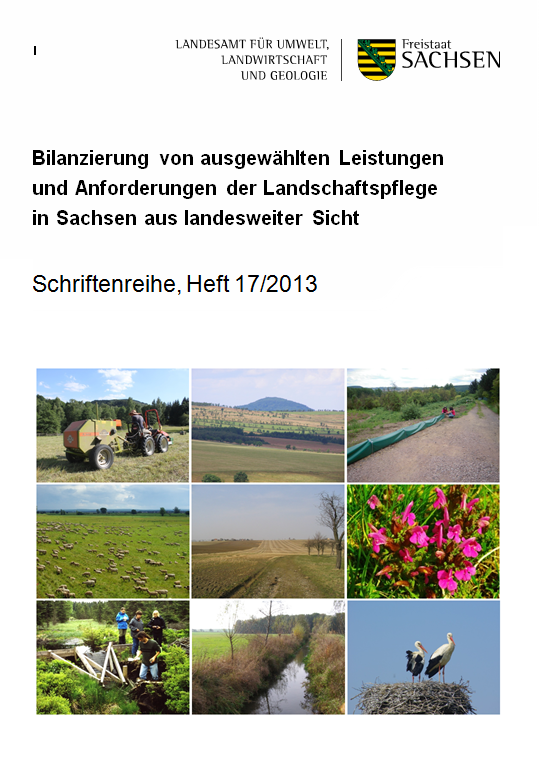 I

LANDESAMT FÜR UMWELT, LANDWIRTSCHAFT UND GEOLOGIE

Freistaat SACHSEN

Bilanzierung von ausgewählten Leistungen und Anforderungen der Landschaftspflege in Sachsen aus landesweiter Sicht

Schriftenreihe, Heft 17/2013